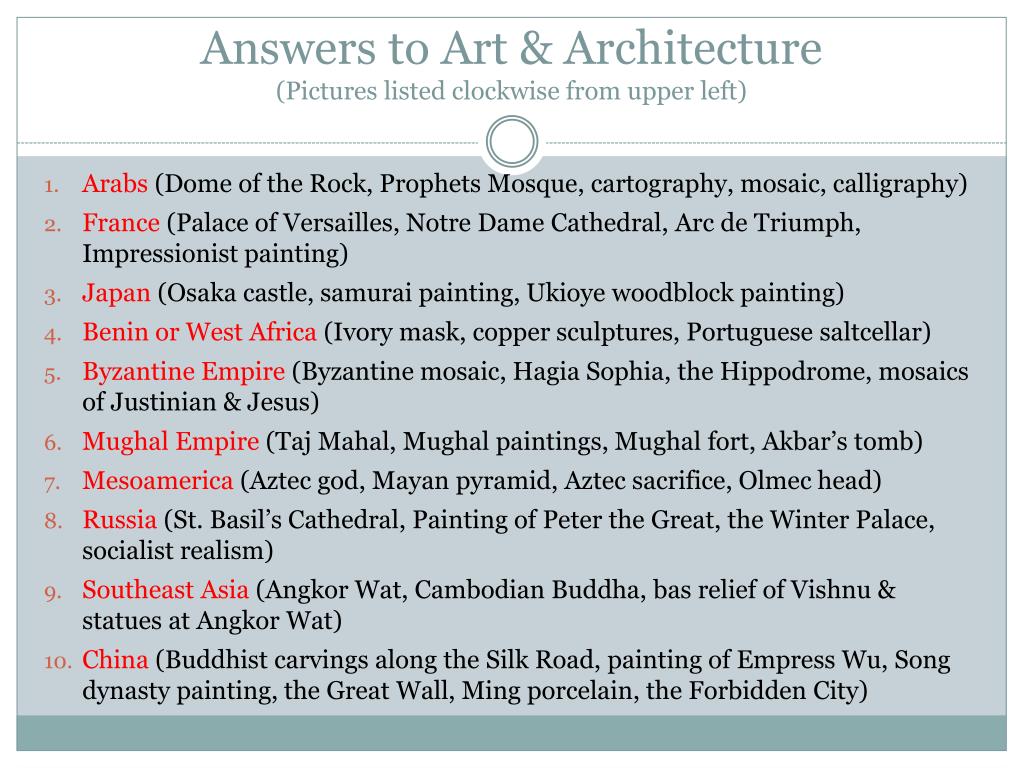 Answers to Art & Architecture
(Pictures listed clockwise from upper left)

1. Arabs (Dome of the Rock, Prophets Mosque, cartography, mosaic, calligraphy)
2. France (Palace of Versailles, Notre Dame Cathedral, Arc de Triumph, Impressionist painting)
3. Japan (Osaka castle, samurai painting, Ukioye woodblock painting)
4. Benin or West Africa (Ivory mask, copper sculptures, Portuguese saltcellar)
5. Byzantine Empire (Byzantine mosaic, Hagia Sophia, the Hippodrome, mosaics of Justinian & Jesus)
6. Mughal Empire (Taj Mahal, Mughal paintings, Mughal fort, Akbar's tomb)
7. Mesoamerica (Aztec god, Mayan pyramid, Aztec sacrifice, Olmec head)
8. Russia (St. Basil's Cathedral, Painting of Peter the Great, the Winter Palace, socialist realism)
9. Southeast Asia (Angkor Wat, Cambodian Buddha, bas relief of Vishnu & statues at Angkor Wat)
10. China (Buddhist carvings along the Silk Road, painting of Empress Wu, Song dynasty painting, the Great Wall, Ming porcelain, the Forbidden City)